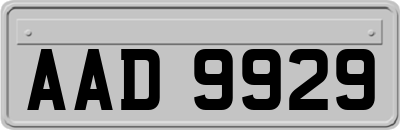 AAD 9929